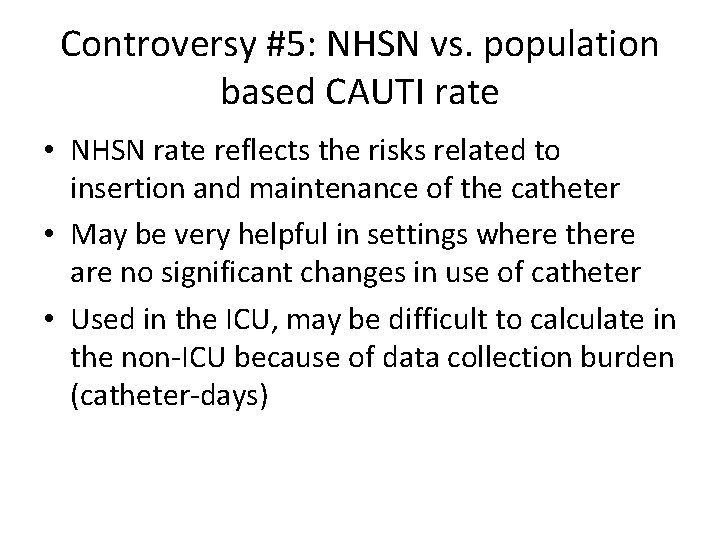 Controversy #5: NHSN vs. population based CAUTI rate

• NHSN rate reflects the risks related to insertion and maintenance of the catheter
• May be very helpful in settings where there are no significant changes in use of catheter
• Used in the ICU, may be difficult to calculate in the non-ICU because of data collection burden (catheter-days)